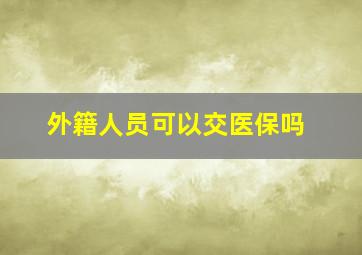 外籍人员可以交医保吗